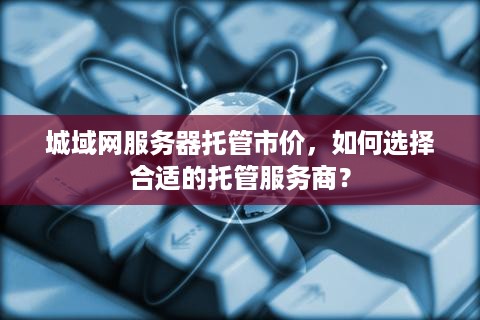 城域网服务器托管市价，如何选择合适的托管服务商？